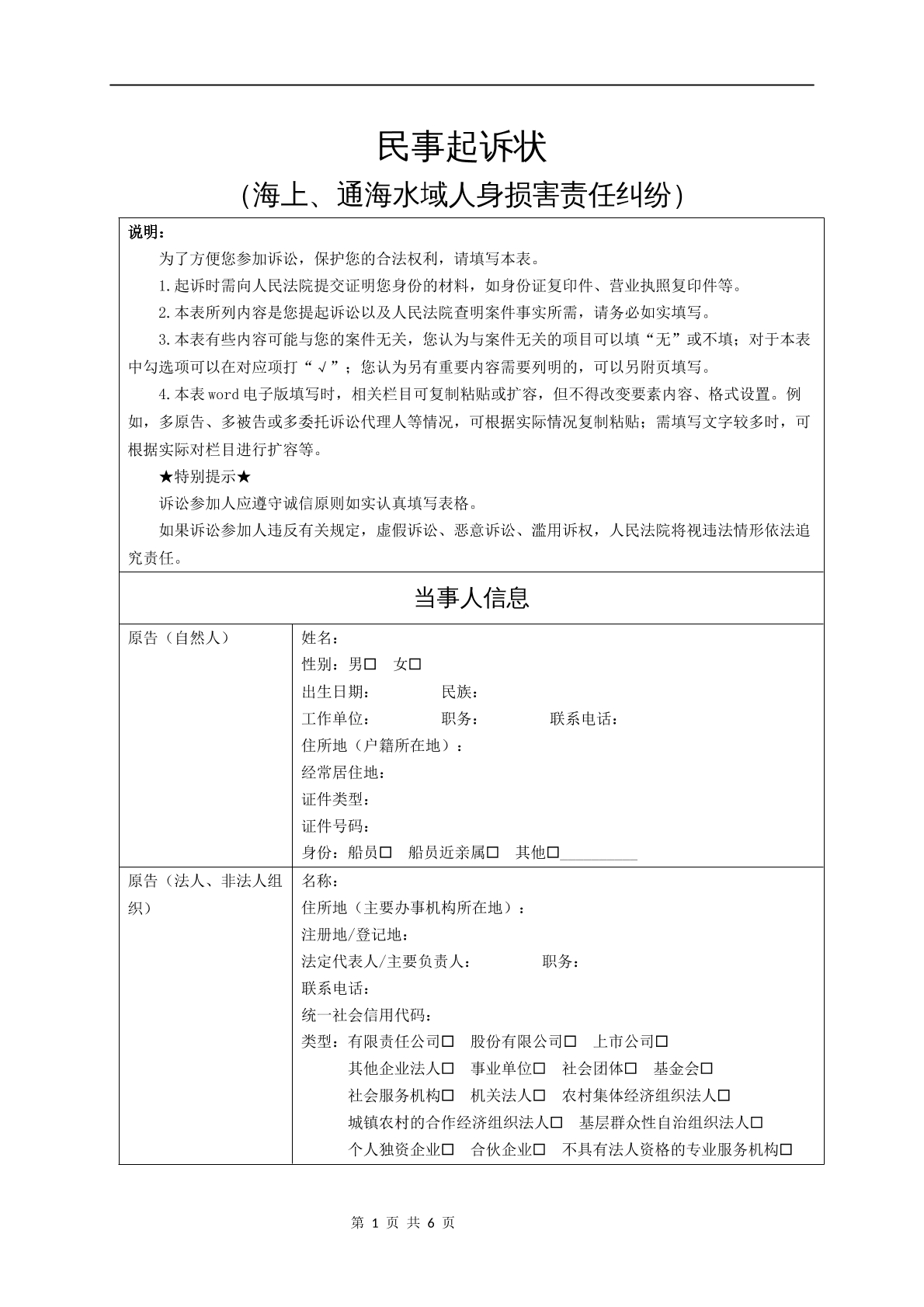 民事起诉状

（海上、通海水域人身损害责任纠纷）

说明：

为了方便您参加诉讼，保护您的合法权利，请填写本表。

1.起诉时需向人民法院提交证明您身份的材料，如身份证复印件、营业执照复印件等。

2.本表所列内容是您提起诉讼以及人民法院查明案件事实所需，请务必如实填写。

3.本表有些内容可能与您的案件无关，您认为与案件无关的项目可以填“无”或不填；对于本表中勾选项可以在对应项打“√”；您认为另有重要内容需要列明的，可以另附页填写。

4.本表word电子版填写时，相关栏目可复制粘贴或扩容，但不得改变要素内容、格式设置。例如，多原告、多被告或多委托诉讼代理人等情况，可根据实际情况复制粘贴；需填写文字较多时，可根据实际对栏目进行扩容等。

★特别提示★

诉讼参加人应遵守诚信原则如实认真填写表格。

如果诉讼参加人违反有关规定，虚假诉讼、恶意诉讼、滥用诉权，人民法院将视违法情形依法追究责任。

当事人信息

原告（自然人）

姓名：
性别：男☐ 女☐
出生日期： 民族：
工作单位： 职务： 联系电话：
住所地（户籍所在地）：
经常居住地：
证件类型：
证件号码：
身份：船员☐ 船员近亲属☐ 其他☐____

原告（法人、非法人组织）

名称：
住所地（主要办事机构所在地）：
注册地/登记地：
法定代表人/主要负责人： 职务：
联系电话：
统一社会信用代码：
类型：有限责任公司☐ 股份有限公司☐ 上市公司☐
其他企业法人☐ 事业单位☐ 社会团体☐ 基金会☐
社会服务机构☐ 机关法人☐ 农村集体经济组织法人☐
城镇农村的合作经济组织法人☐ 基层群众性自治组织法人☐
个人独资企业☐ 合伙企业☐ 不具有法人资格的专业服务机构☐

第1页 共6页